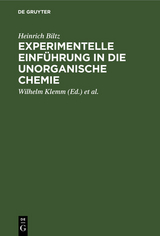 DE GRUYTER

Heinrich Biltz

EXPERIMENTELLE EINFÜHRUNG IN DIE UNORGANISCHE CHEMIE

Wilhelm Klemm (Ed.) et al.

DE
G